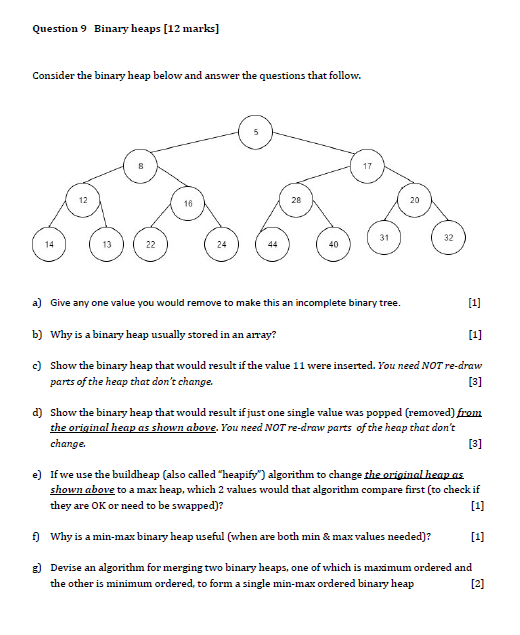 Question 9 Binary heaps [12 marks]

Consider the binary heap below and answer the questions that follow.

5

8

17

12

16

28

20

14

13

22

24

44

40

31

32

a) Give any one value you would remove to make this an incomplete binary tree. [1]

b) Why is a binary heap usually stored in an array? [1]

c) Show the binary heap that would result if the value 11 were inserted. You need NOT re-draw parts of the heap that don't change. [3]

d) Show the binary heap that would result if just one single value was popped (removed) from the original heap as shown above. You need NOT re-draw parts of the heap that don't change. [3]

e) If we use the buildheap (also called "heapify") algorithm to change the original heap as shown above to a max heap, which 2 values would that algorithm compare first (to check if they are OK or need to be swapped)? [1]

f) Why is a min-max binary heap useful (when are both min & max values needed)? [1]

g) Devise an algorithm for merging two binary heaps, one of which is maximum ordered and the other is minimum ordered, to form a single min-max ordered binary heap [2]